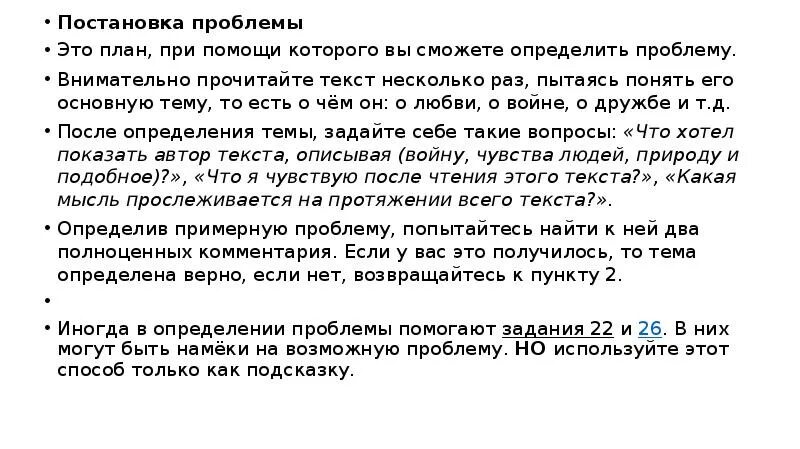 • Постановка проблемы

• Это план, при помощи которого вы сможете определить проблему.

• Внимательно прочитайте текст несколько раз, пытаясь понять его основную тему, то есть о чём он: о любви, о войне, о дружбе и т.д.

• После определения темы, задайте себе такие вопросы: «Что хотел показать автор текста, описывая (войну, чувства людей, природу и подобное)?», «Что я чувствую после чтения этого текста?», «Какая мысль прослеживается на протяжении всего текста?».

• Определив примерную проблему, попытайтесь найти к ней два полноценных комментария. Если у вас это получилось, то тема определена верно, если нет, возвращайтесь к пункту 2.

•

• Иногда в определении проблемы помогают задания 22 и 26. В них могут быть намёки на возможную проблему. НО используйте этот способ только как подсказку.